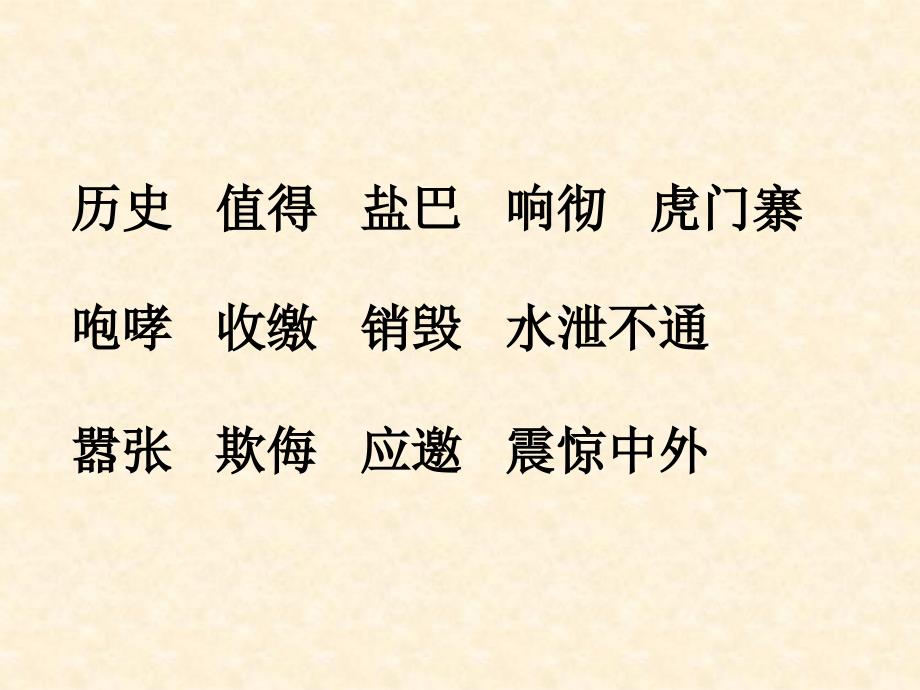 历史　值得　盐巴　响彻　虎门寨

咆哮　收缴　销毁　水泄不通

嚣张　欺侮　应邀　震惊中外